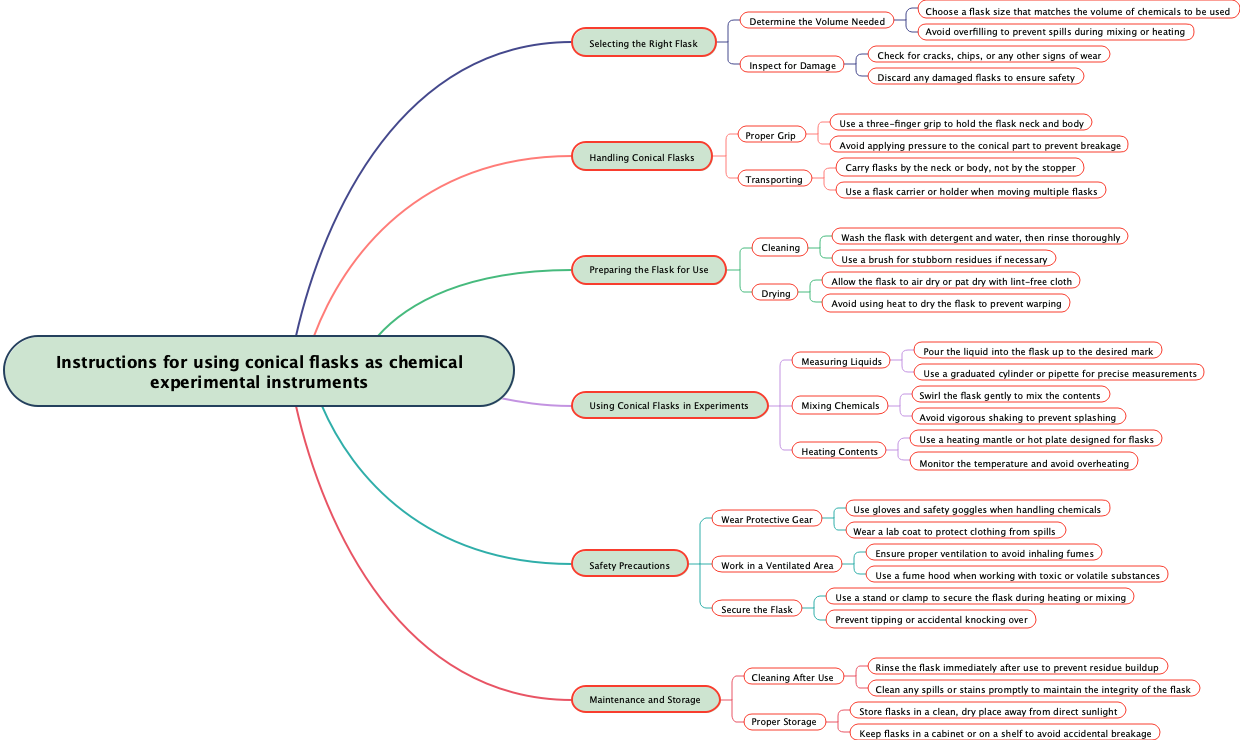 Instructions for using conical flasks as chemical experimental instruments

Selecting the Right Flask

Determine the Volume Needed

Choose a flask size that matches the volume of chemicals to be used

Avoid overfilling to prevent spills during mixing or heating

Inspect for Damage

Check for cracks, chips, or any other signs of wear

Discard any damaged flasks to ensure safety

Handling Conical Flasks

Proper Grip

Use a three-finger grip to hold the flask neck and body

Avoid applying pressure to the conical part to prevent breakage

Transporting

Carry flasks by the neck or body, not by the stopper

Use a flask carrier or holder when moving multiple flasks

Preparing the Flask for Use

Cleaning

Wash the flask with detergent and water, then rinse thoroughly

Use a brush for stubborn residues if necessary

Drying

Allow the flask to air dry or pat dry with lint-free cloth

Avoid using heat to dry the flask to prevent warping

Using Conical Flasks in Experiments

Measuring Liquids

Pour the liquid into the flask up to the desired mark

Use a graduated cylinder or pipette for precise measurements

Mixing Chemicals

Swirl the flask gently to mix the contents

Avoid vigorous shaking to prevent splashing

Heating Contents

Use a heating mantle or hot plate designed for flasks

Monitor the temperature and avoid overheating

Safety Precautions

Wear Protective Gear

Use gloves and safety goggles when handling chemicals

Wear a lab coat to protect clothing from spills

Work in a Ventilated Area

Ensure proper ventilation to avoid inhaling fumes

Use a fume hood when working with toxic or volatile substances

Secure the Flask

Use a stand or clamp to secure the flask during heating or mixing

Prevent tipping or accidental knocking over

Maintenance and Storage

Cleaning After Use

Rinse the flask immediately after use to prevent residue buildup

Clean any spills or stains promptly to maintain the integrity of the flask

Proper Storage

Store flasks in a clean, dry place away from direct sunlight

Keep flasks in a cabinet or on a shelf to avoid accidental breakage